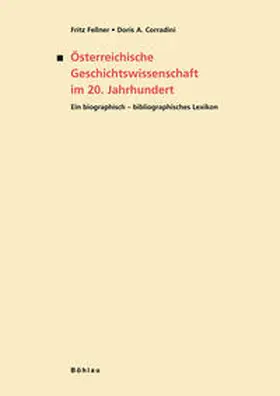 Fritz Fellner • Doris A. Corradini

Österreichische Geschichtswissenschaft im 20. Jahrhundert

Ein biographisch – bibliographisches Lexikon

Böhlau